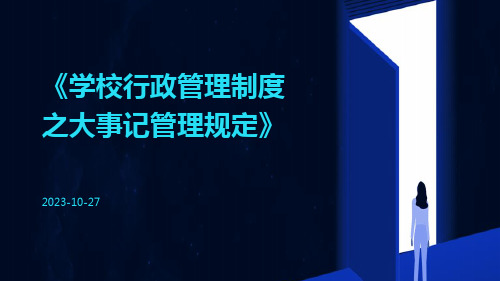 《学校行政管理制度之大事记管理规定》

2023-10-27